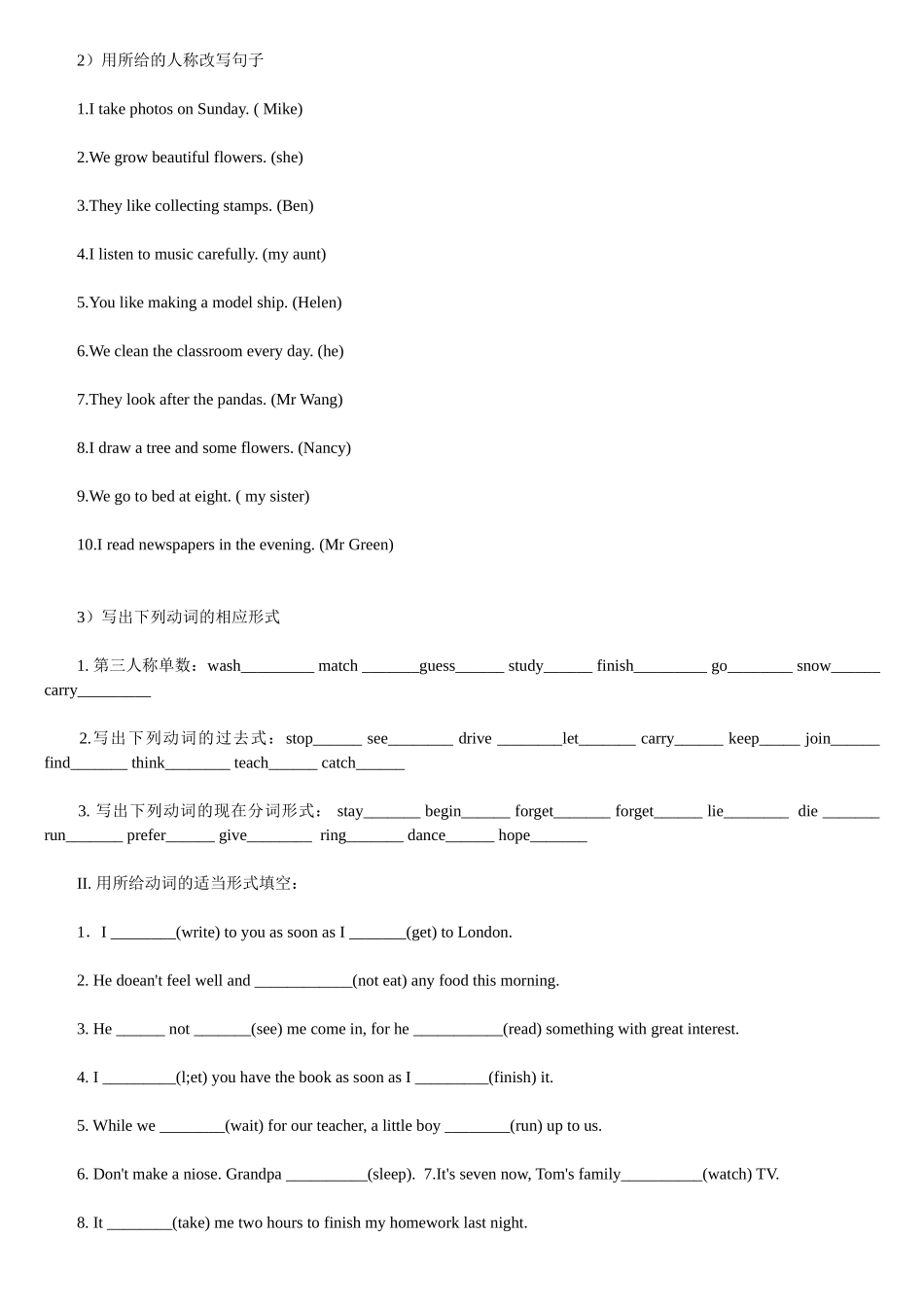 2）用所给的人称改写句子

1.I take photos on Sunday. ( Mike)

2.We grow beautiful flowers. (she)

3.They like collecting stamps. (Ben)

4.I listen to music carefully. (my aunt)

5.You like making a model ship. (Helen)

6.We clean the classroom every day. (he)

7.They look after the pandas. (Mr Wang)

8.I draw a tree and some flowers. (Nancy)

9.We go to bed at eight. ( my sister)

10.I read newspapers in the evening. (Mr Green)

3）写出下列动词的相应形式

1. 第三人称单数：wash_________ match _______guess______ study______ finish_________ go________ snow______ carry_________

2.写出下列动词的过去式：stop______ see________ drive ________let_______ carry______ keep_____ join______ find_______ think________ teach______ catch______

3. 写出下列动词的现在分词形式： stay_______ begin______ forget_______ forget______ lie________ die _______ run_______ prefer______ give________ ring_______ dance______ hope_______

II. 用所给动词的适当形式填空：

1． I ________(write) to you as soon as I _______(get) to London.

2. He doean't feel well and ____________(not eat) any food this morning.

3. He ______ not _______(see) me come in, for he ___________(read) something with great interest.

4. I _________(l;et) you have the book as soon as I _________(finish) it.

5. While we ________(wait) for our teacher, a little boy ________(run) up to us.

6. Don't make a niose. Grandpa __________(sleep). 7.It's seven now, Tom's family__________(watch) TV.

8. It ________(take) me two hours to finish my homework last night.